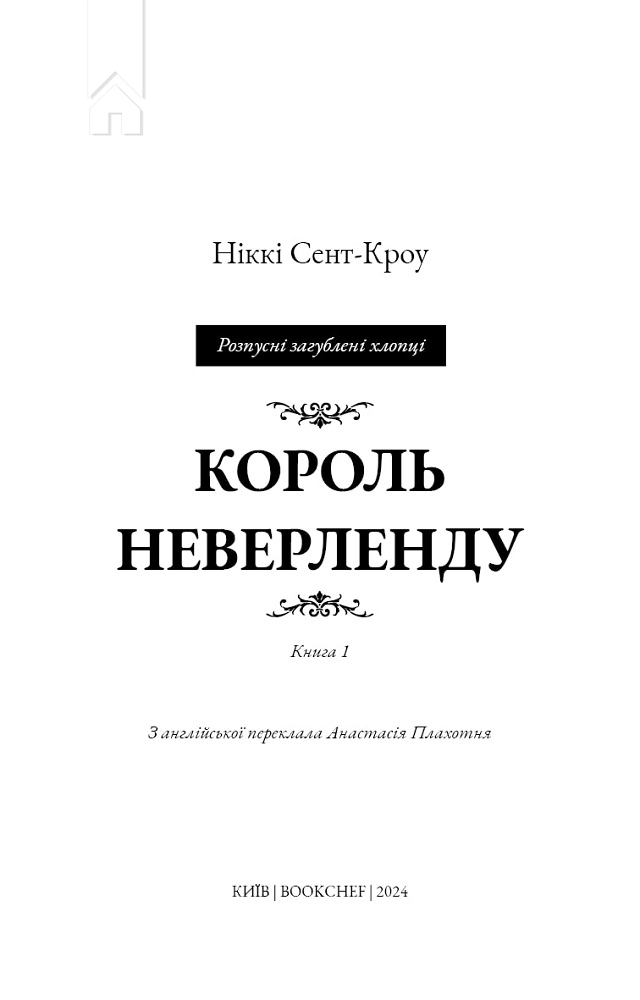 Ніккі Сент-Кроу

Розпусні загублені хлопці

КОРОЛЬ НЕВЕРЛЕНДУ

Книга 1

З англійської переклала Анастасія Плахотня

КИЇВ | BOOKCHEF | 2024